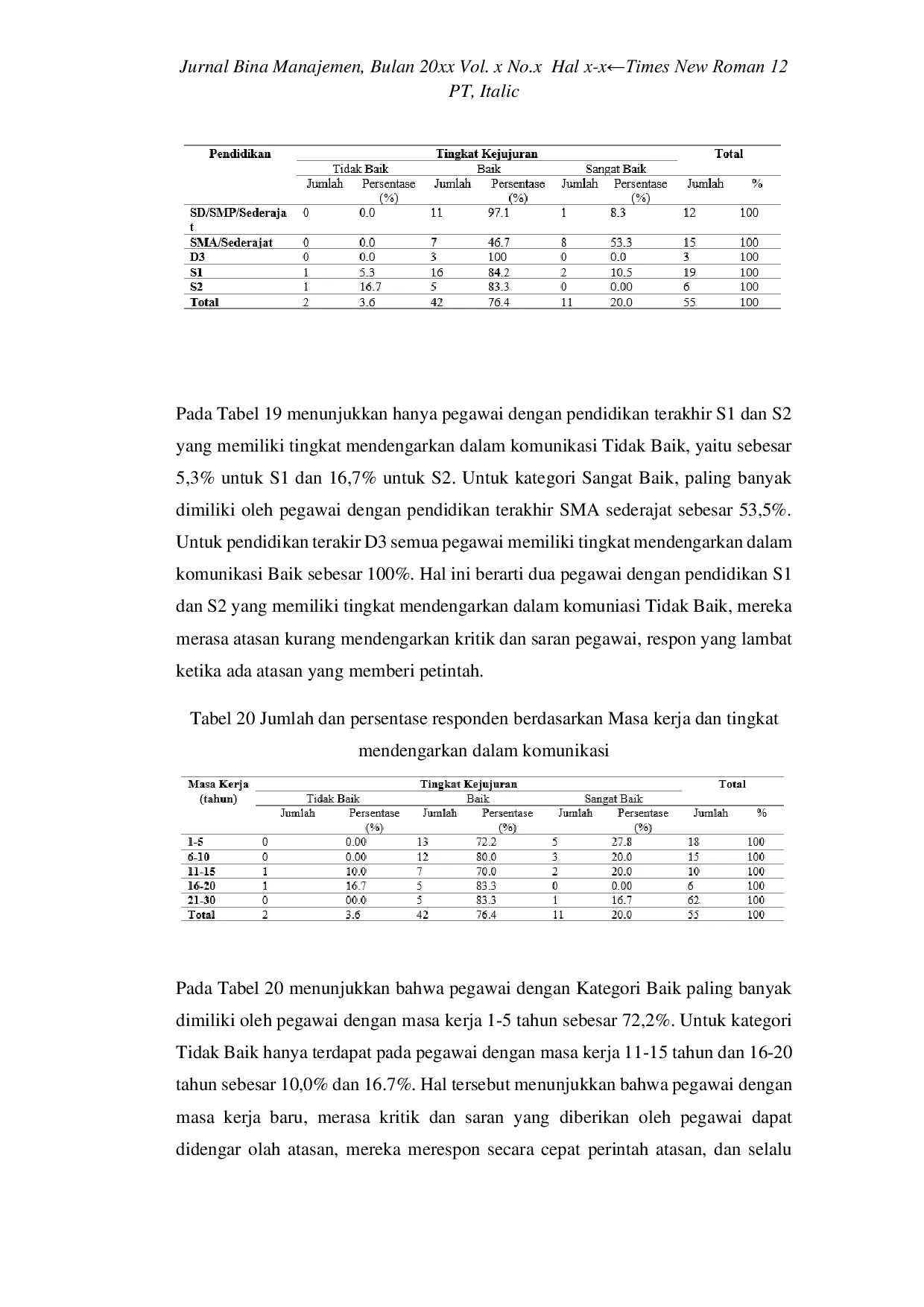 Jurnal Bina Manajemen, Bulan 20xx Vol. x No.x Hal x-x←Times New Roman 12 PT, Italic

| Pendidikan | Tingkat Kejujuran | | | | | | Total | |
|---|---|---|---|---|---|---|---|---|
| | Tidak Baik | | Baik | | Sangat Baik | | | |
| | Jumlah | Persentase (%) | Jumlah | Persentase (%) | Jumlah | Persentase (%) | Jumlah | % |
| SD/SMP/Sederajat | 0 | 0.0 | 11 | 97.1 | 1 | 8.3 | 12 | 100 |
| SMA/Sederajat | 0 | 0.0 | 7 | 46.7 | 8 | 53.3 | 15 | 100 |
| D3 | 0 | 0.0 | 3 | 100 | 0 | 0.0 | 3 | 100 |
| S1 | 1 | 5.3 | 16 | 84.2 | 2 | 10.5 | 19 | 100 |
| S2 | 1 | 16.7 | 5 | 83.3 | 0 | 0.00 | 6 | 100 |
| Total | 2 | 3.6 | 42 | 76.4 | 11 | 20.0 | 55 | 100 |

Pada Tabel 19 menunjukkan hanya pegawai dengan pendidikan terakhir S1 dan S2 yang memiliki tingkat mendengarkan dalam komunikasi Tidak Baik, yaitu sebesar 5,3% untuk S1 dan 16,7% untuk S2. Untuk kategori Sangat Baik, paling banyak dimiliki oleh pegawai dengan pendidikan terakhir SMA sederajat sebesar 53,5%. Untuk pendidikan terakir D3 semua pegawai memiliki tingkat mendengarkan dalam komunikasi Baik sebesar 100%. Hal ini berarti dua pegawai dengan pendidikan S1 dan S2 yang memiliki tingkat mendengarkan dalam komuniasi Tidak Baik, mereka merasa atasan kurang mendengarkan kritik dan saran pegawai, respon yang lambat ketika ada atasan yang memberi petintah.

Tabel 20 Jumlah dan persentase responden berdasarkan Masa kerja dan tingkat mendengarkan dalam komunikasi

| Masa Kerja (tahun) | Tingkat Kejujuran | | | | | | Total | |
|---|---|---|---|---|---|---|---|---|
| | Tidak Baik | | Baik | | Sangat Baik | | | |
| | Jumlah | Persentase (%) | Jumlah | Persentase (%) | Jumlah | Persentase (%) | Jumlah | % |
| 1-5 | 0 | 0.00 | 13 | 72.2 | 5 | 27.8 | 18 | 100 |
| 6-10 | 0 | 0.00 | 12 | 80.0 | 3 | 20.0 | 15 | 100 |
| 11-15 | 1 | 10.0 | 7 | 70.0 | 2 | 20.0 | 10 | 100 |
| 16-20 | 1 | 16.7 | 5 | 83.3 | 0 | 0.00 | 6 | 100 |
| 21-30 | 0 | 00.0 | 5 | 83.3 | 1 | 16.7 | 62 | 100 |
| Total | 2 | 3.6 | 42 | 76.4 | 11 | 20.0 | 55 | 100 |

Pada Tabel 20 menunjukkan bahwa pegawai dengan Kategori Baik paling banyak dimiliki oleh pegawai dengan masa kerja 1-5 tahun sebesar 72,2%. Untuk kategori Tidak Baik hanya terdapat pada pegawai dengan masa kerja 11-15 tahun dan 16-20 tahun sebesar 10,0% dan 16.7%. Hal tersebut menunjukkan bahwa pegawai dengan masa kerja baru, merasa kritik dan saran yang diberikan oleh pegawai dapat didengar olah atasan, mereka merespon secara cepat perintah atasan, dan selalu